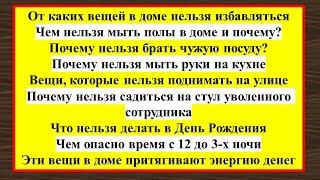 От каких вещей в доме нельзя избавляться
Чем нельзя мыть полы в доме и почему?
Почему нельзя брать чужую посуду?
Почему нельзя мыть руки на кухне
Вещи, которые нельзя поднимать на улице
Почему нельзя садиться на стул уволенного сотрудника
Что нельзя делать в День Рождения
Чем опасно время с 12 до 3-х ночи
Эти вещи в доме притягивают энергию денег